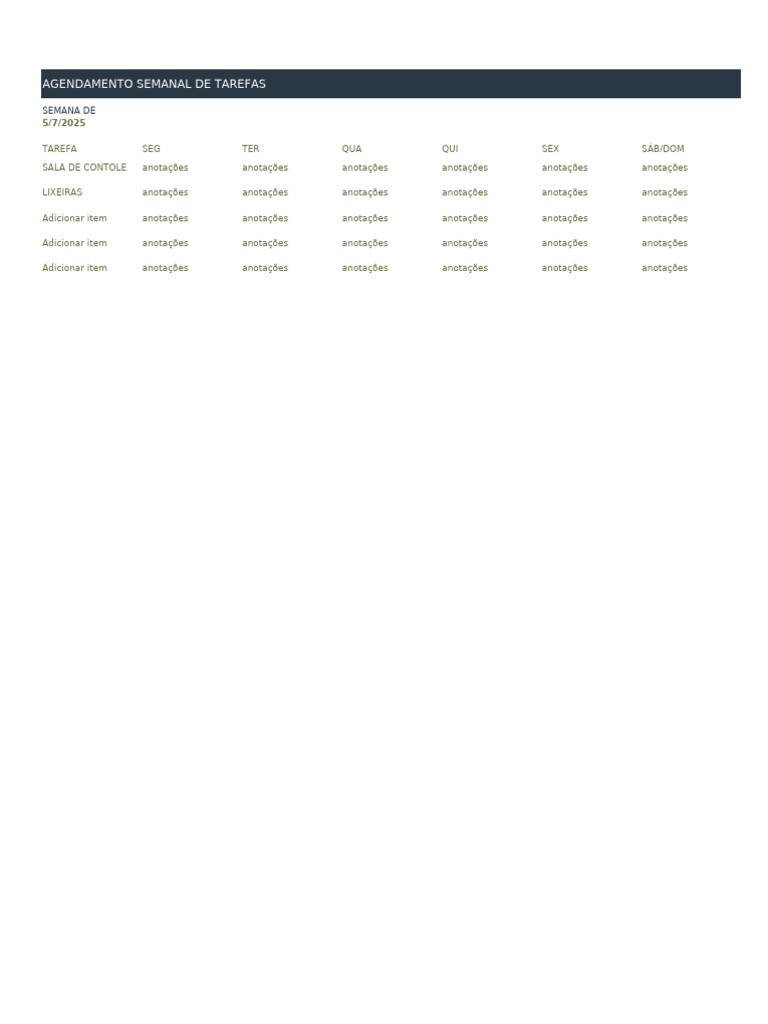 AGENDAMENTO SEMANAL DE TAREFAS

SEMANA DE
5/7/2025

| TAREFA | SEG | TER | QUA | QUI | SEX | SÁB/DOM |
|---|---|---|---|---|---|---|
| SALA DE CONTOLE | anotações | anotações | anotações | anotações | anotações | anotações |
| LIXEIRAS | anotações | anotações | anotações | anotações | anotações | anotações |
| Adicionar item | anotações | anotações | anotações | anotações | anotações | anotações |
| Adicionar item | anotações | anotações | anotações | anotações | anotações | anotações |
| Adicionar item | anotações | anotações | anotações | anotações | anotações | anotações |